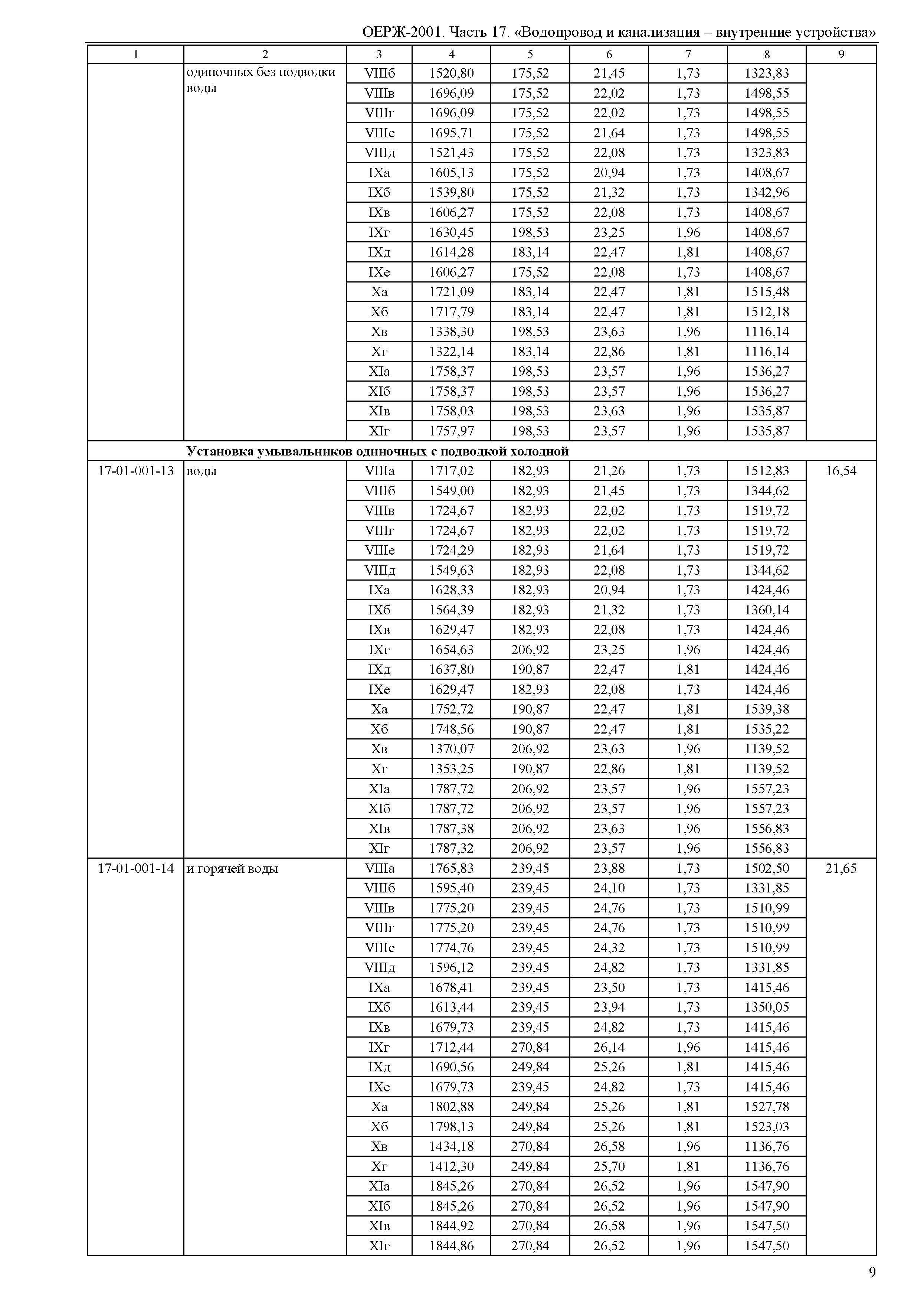 ОЕРЖ-2001. Часть 17. «Водопровод и канализация – внутренние устройства»

| 1 | 2 | 3 | 4 | 5 | 6 | 7 | 8 | 9 |
|---|---|---|---|---|---|---|---|---|
| | одиночных без подводки воды | VIIIб | 1520,80 | 175,52 | 21,45 | 1,73 | 1323,83 | |
| | | VIIIв | 1696,09 | 175,52 | 22,02 | 1,73 | 1498,55 | |
| | | VIIIг | 1696,09 | 175,52 | 22,02 | 1,73 | 1498,55 | |
| | | VIIIе | 1695,71 | 175,52 | 21,64 | 1,73 | 1498,55 | |
| | | VIIIд | 1521,43 | 175,52 | 22,08 | 1,73 | 1323,83 | |
| | | IXа | 1605,13 | 175,52 | 20,94 | 1,73 | 1408,67 | |
| | | IXб | 1539,80 | 175,52 | 21,32 | 1,73 | 1342,96 | |
| | | IXв | 1606,27 | 175,52 | 22,08 | 1,73 | 1408,67 | |
| | | IXг | 1630,45 | 198,53 | 23,25 | 1,96 | 1408,67 | |
| | | IXд | 1614,28 | 183,14 | 22,47 | 1,81 | 1408,67 | |
| | | IXе | 1606,27 | 175,52 | 22,08 | 1,73 | 1408,67 | |
| | | Xа | 1721,09 | 183,14 | 22,47 | 1,81 | 1515,48 | |
| | | Xб | 1717,79 | 183,14 | 22,47 | 1,81 | 1512,18 | |
| | | Xв | 1338,30 | 198,53 | 23,63 | 1,96 | 1116,14 | |
| | | Xг | 1322,14 | 183,14 | 22,86 | 1,81 | 1116,14 | |
| | | XIа | 1758,37 | 198,53 | 23,57 | 1,96 | 1536,27 | |
| | | XIб | 1758,37 | 198,53 | 23,57 | 1,96 | 1536,27 | |
| | | XIв | 1758,03 | 198,53 | 23,63 | 1,96 | 1535,87 | |
| | | XIг | 1757,97 | 198,53 | 23,57 | 1,96 | 1535,87 | |
| | **Установка умывальников одиночных с подводкой холодной** | | | | | | | |
| 17-01-001-13 | воды | VIIIа | 1717,02 | 182,93 | 21,26 | 1,73 | 1512,83 | 16,54 |
| | | VIIIб | 1549,00 | 182,93 | 21,45 | 1,73 | 1344,62 | |
| | | VIIIв | 1724,67 | 182,93 | 22,02 | 1,73 | 1519,72 | |
| | | VIIIг | 1724,67 | 182,93 | 22,02 | 1,73 | 1519,72 | |
| | | VIIIе | 1724,29 | 182,93 | 21,64 | 1,73 | 1519,72 | |
| | | VIIIд | 1549,63 | 182,93 | 22,08 | 1,73 | 1344,62 | |
| | | IXа | 1628,33 | 182,93 | 20,94 | 1,73 | 1424,46 | |
| | | IXб | 1564,39 | 182,93 | 21,32 | 1,73 | 1360,14 | |
| | | IXв | 1629,47 | 182,93 | 22,08 | 1,73 | 1424,46 | |
| | | IXг | 1654,63 | 206,92 | 23,25 | 1,96 | 1424,46 | |
| | | IXд | 1637,80 | 190,87 | 22,47 | 1,81 | 1424,46 | |
| | | IXе | 1629,47 | 182,93 | 22,08 | 1,73 | 1424,46 | |
| | | Xа | 1752,72 | 190,87 | 22,47 | 1,81 | 1539,38 | |
| | | Xб | 1748,56 | 190,87 | 22,47 | 1,81 | 1535,22 | |
| | | Xв | 1370,07 | 206,92 | 23,63 | 1,96 | 1139,52 | |
| | | Xг | 1353,25 | 190,87 | 22,86 | 1,81 | 1139,52 | |
| | | XIа | 1787,72 | 206,92 | 23,57 | 1,96 | 1557,23 | |
| | | XIб | 1787,72 | 206,92 | 23,57 | 1,96 | 1557,23 | |
| | | XIв | 1787,38 | 206,92 | 23,63 | 1,96 | 1556,83 | |
| | | XIг | 1787,32 | 206,92 | 23,57 | 1,96 | 1556,83 | |
| 17-01-001-14 | и горячей воды | VIIIа | 1765,83 | 239,45 | 23,88 | 1,73 | 1502,50 | 21,65 |
| | | VIIIб | 1595,40 | 239,45 | 24,10 | 1,73 | 1331,85 | |
| | | VIIIв | 1775,20 | 239,45 | 24,76 | 1,73 | 1510,99 | |
| | | VIIIг | 1775,20 | 239,45 | 24,76 | 1,73 | 1510,99 | |
| | | VIIIе | 1774,76 | 239,45 | 24,32 | 1,73 | 1510,99 | |
| | | VIIIд | 1596,12 | 239,45 | 24,82 | 1,73 | 1331,85 | |
| | | IXа | 1678,41 | 239,45 | 23,50 | 1,73 | 1415,46 | |
| | | IXб | 1613,44 | 239,45 | 23,94 | 1,73 | 1350,05 | |
| | | IXв | 1679,73 | 239,45 | 24,82 | 1,73 | 1415,46 | |
| | | IXг | 1712,44 | 270,84 | 26,14 | 1,96 | 1415,46 | |
| | | IXд | 1690,56 | 249,84 | 25,26 | 1,81 | 1415,46 | |
| | | IXе | 1679,73 | 239,45 | 24,82 | 1,73 | 1415,46 | |
| | | Xа | 1802,88 | 249,84 | 25,26 | 1,81 | 1527,78 | |
| | | Xб | 1798,13 | 249,84 | 25,26 | 1,81 | 1523,03 | |
| | | Xв | 1434,18 | 270,84 | 26,58 | 1,96 | 1136,76 | |
| | | Xг | 1412,30 | 249,84 | 25,70 | 1,81 | 1136,76 | |
| | | XIа | 1845,26 | 270,84 | 26,52 | 1,96 | 1547,90 | |
| | | XIб | 1845,26 | 270,84 | 26,52 | 1,96 | 1547,90 | |
| | | XIв | 1844,92 | 270,84 | 26,58 | 1,96 | 1547,50 | |
| | | XIг | 1844,86 | 270,84 | 26,52 | 1,96 | 1547,50 | |

9